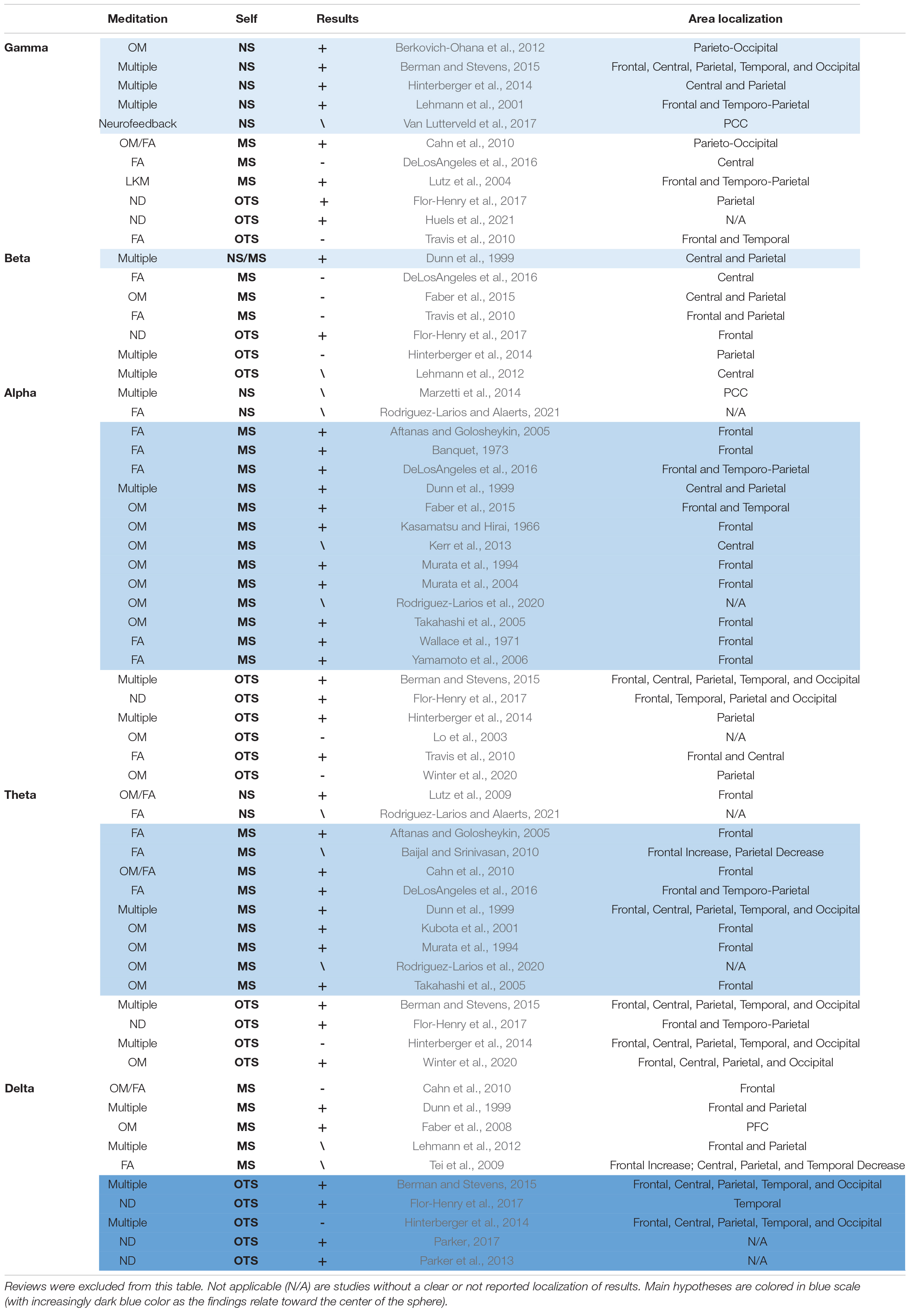 | | Meditation | Self | Results | | Area localization |
|---|---|---|---|---|---|
| Gamma | OM | NS | + | Berkovich-Ohana et al., 2012 | Parieto-Occipital |
| | Multiple | NS | + | Berman and Stevens, 2015 | Frontal, Central, Parietal, Temporal, and Occipital |
| | Multiple | NS | + | Hinterberger et al., 2014 | Central and Parietal |
| | Multiple | NS | + | Lehmann et al., 2001 | Frontal and Temporo-Parietal |
| | Neurofeedback | NS | \ | Van Lutterveld et al., 2017 | PCC |
| | OM/FA | MS | + | Cahn et al., 2010 | Parieto-Occipital |
| | FA | MS | - | DeLosAngeles et al., 2016 | Central |
| | LKM | MS | + | Lutz et al., 2004 | Frontal and Temporo-Parietal |
| | ND | OTS | + | Flor-Henry et al., 2017 | Parietal |
| | ND | OTS | + | Huels et al., 2021 | N/A |
| | FA | OTS | - | Travis et al., 2010 | Frontal and Temporal |
| Beta | Multiple | NS/MS | + | Dunn et al., 1999 | Central and Parietal |
| | FA | MS | - | DeLosAngeles et al., 2016 | Central |
| | OM | MS | - | Faber et al., 2015 | Central and Parietal |
| | FA | MS | - | Travis et al., 2010 | Frontal and Parietal |
| | ND | OTS | + | Flor-Henry et al., 2017 | Frontal |
| | Multiple | OTS | - | Hinterberger et al., 2014 | Parietal |
| | Multiple | OTS | \ | Lehmann et al., 2012 | Central |
| Alpha | Multiple | NS | \ | Marzetti et al., 2014 | PCC |
| | FA | NS | \ | Rodriguez-Larios and Alaerts, 2021 | N/A |
| | FA | MS | + | Aftanas and Golosheykin, 2005 | Frontal |
| | FA | MS | + | Banquet, 1973 | Frontal |
| | FA | MS | + | DeLosAngeles et al., 2016 | Frontal and Temporo-Parietal |
| | Multiple | MS | + | Dunn et al., 1999 | Central and Parietal |
| | OM | MS | + | Faber et al., 2015 | Frontal and Temporal |
| | OM | MS | + | Kasamatsu and Hirai, 1966 | Frontal |
| | OM | MS | \ | Kerr et al., 2013 | Central |
| | OM | MS | + | Murata et al., 1994 | Frontal |
| | OM | MS | + | Murata et al., 2004 | Frontal |
| | OM | MS | \ | Rodriguez-Larios et al., 2020 | N/A |
| | OM | MS | + | Takahashi et al., 2005 | Frontal |
| | FA | MS | + | Wallace et al., 1971 | Frontal |
| | FA | MS | + | Yamamoto et al., 2006 | Frontal |
| | Multiple | OTS | + | Berman and Stevens, 2015 | Frontal, Central, Parietal, Temporal, and Occipital |
| | ND | OTS | + | Flor-Henry et al., 2017 | Frontal, Temporal, Parietal and Occipital |
| | Multiple | OTS | + | Hinterberger et al., 2014 | Parietal |
| | OM | OTS | - | Lo et al., 2003 | N/A |
| | FA | OTS | + | Travis et al., 2010 | Frontal and Central |
| | OM | OTS | - | Winter et al., 2020 | Parietal |
| Theta | OM/FA | NS | + | Lutz et al., 2009 | Frontal |
| | FA | NS | \ | Rodriguez-Larios and Alaerts, 2021 | N/A |
| | FA | MS | + | Aftanas and Golosheykin, 2005 | Frontal |
| | FA | MS | \ | Baijal and Srinivasan, 2010 | Frontal Increase, Parietal Decrease |
| | OM/FA | MS | + | Cahn et al., 2010 | Frontal |
| | FA | MS | + | DeLosAngeles et al., 2016 | Frontal and Temporo-Parietal |
| | Multiple | MS | + | Dunn et al., 1999 | Frontal, Central, Parietal, Temporal, and Occipital |
| | OM | MS | + | Kubota et al., 2001 | Frontal |
| | OM | MS | + | Murata et al., 1994 | Frontal |
| | OM | MS | \ | Rodriguez-Larios et al., 2020 | N/A |
| | OM | MS | + | Takahashi et al., 2005 | Frontal |
| | Multiple | OTS | + | Berman and Stevens, 2015 | Frontal, Central, Parietal, Temporal, and Occipital |
| | ND | OTS | + | Flor-Henry et al., 2017 | Frontal and Temporo-Parietal |
| | Multiple | OTS | - | Hinterberger et al., 2014 | Frontal, Central, Parietal, Temporal, and Occipital |
| | OM | OTS | + | Winter et al., 2020 | Frontal, Central, Parietal, and Occipital |
| Delta | OM/FA | MS | - | Cahn et al., 2010 | Frontal |
| | Multiple | MS | + | Dunn et al., 1999 | Frontal and Parietal |
| | OM | MS | + | Faber et al., 2008 | PFC |
| | Multiple | MS | \ | Lehmann et al., 2012 | Frontal and Parietal |
| | FA | MS | \ | Tei et al., 2009 | Frontal Increase; Central, Parietal, and Temporal Decrease |
| | Multiple | OTS | + | Berman and Stevens, 2015 | Frontal, Central, Parietal, Temporal, and Occipital |
| | ND | OTS | + | Flor-Henry et al., 2017 | Temporal |
| | Multiple | OTS | - | Hinterberger et al., 2014 | Frontal, Central, Parietal, Temporal, and Occipital |
| | ND | OTS | + | Parker, 2017 | N/A |
| | ND | OTS | + | Parker et al., 2013 | N/A |

Reviews were excluded from this table. Not applicable (N/A) are studies without a clear or not reported localization of results. Main hypotheses are colored in blue scale (with increasingly dark blue color as the findings relate toward the center of the sphere).